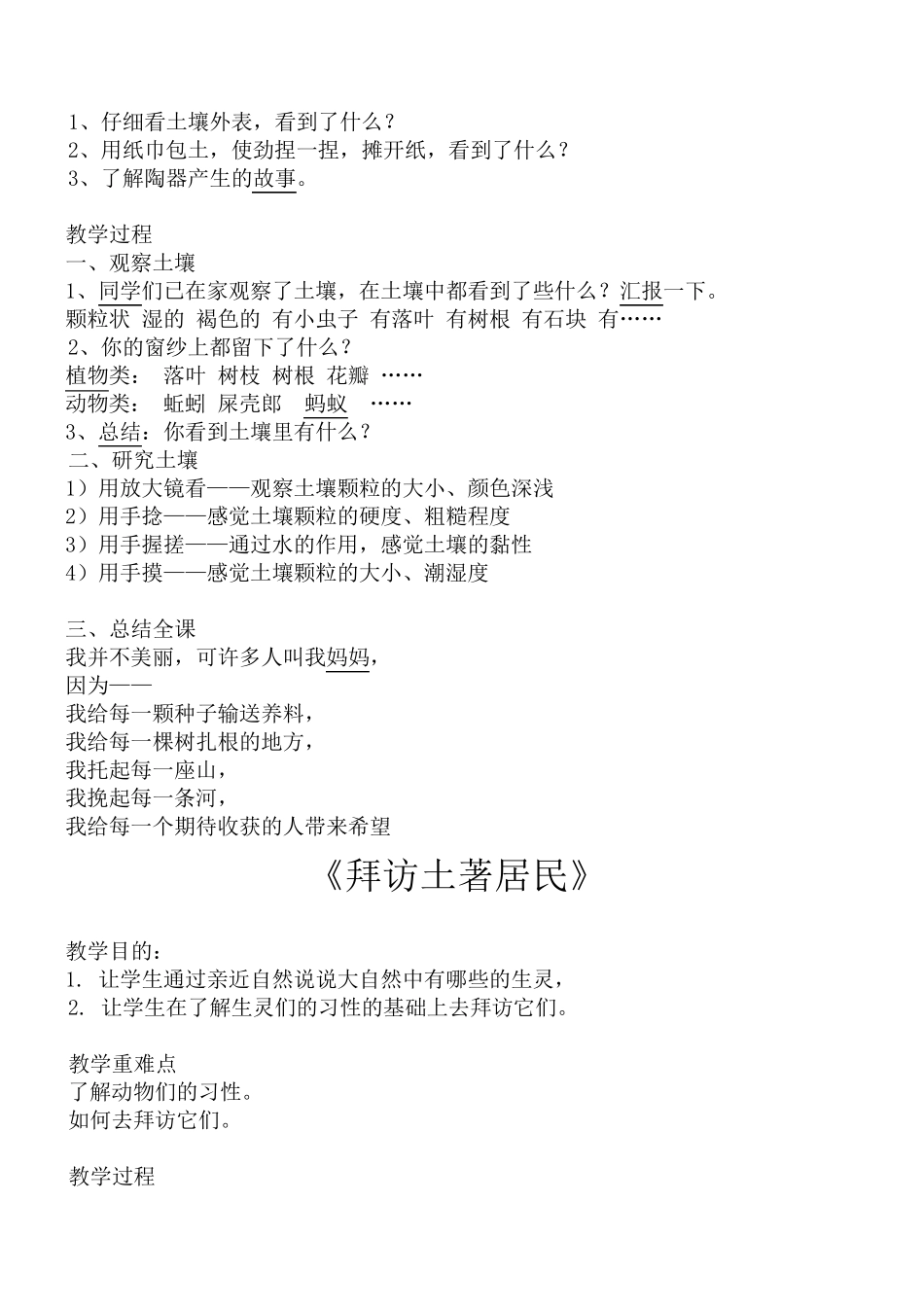 1、仔细看土壤外表，看到了什么？
2、用纸巾包土，使劲捏一捏，摊开纸，看到了什么？
3、了解陶器产生的故事。

教学过程
一、观察土壤
1、同学们已在家观察了土壤，在土壤中都看到了些什么？汇报一下。
颗粒状 湿的 褐色的 有小虫子 有落叶 有树根 有石块 有……
2、你的窗纱上都留下了什么？
植物类： 落叶 树枝 树根 花瓣 ……
动物类： 蚯蚓 屎壳郎 蚂蚁 ……
3、总结：你看到土壤里有什么？
二、研究土壤
1）用放大镜看——观察土壤颗粒的大小、颜色深浅
2）用手捻——感觉土壤颗粒的硬度、粗糙程度
3）用手握搓——通过水的作用，感觉土壤的黏性
4）用手摸——感觉土壤颗粒的大小、潮湿度

三、总结全课
我并不美丽，可许多人叫我妈妈，
因为——
我给每一颗种子输送养料，
我给每一棵树扎根的地方，
我托起每一座山，
我挽起每一条河，
我给每一个期待收获的人带来希望

《拜访土著居民》

教学目的：
1. 让学生通过亲近自然说说大自然中有哪些的生灵，
2. 让学生在了解生灵们的习性的基础上去拜访它们。

教学重难点
了解动物们的习性。
如何去拜访它们。

教学过程